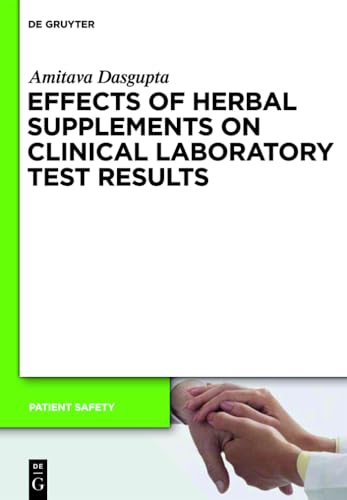 DE GRUYTER

Amitava Dasgupta

EFFECTS OF HERBAL SUPPLEMENTS ON CLINICAL LABORATORY TEST RESULTS

PATIENT SAFETY

DE
G